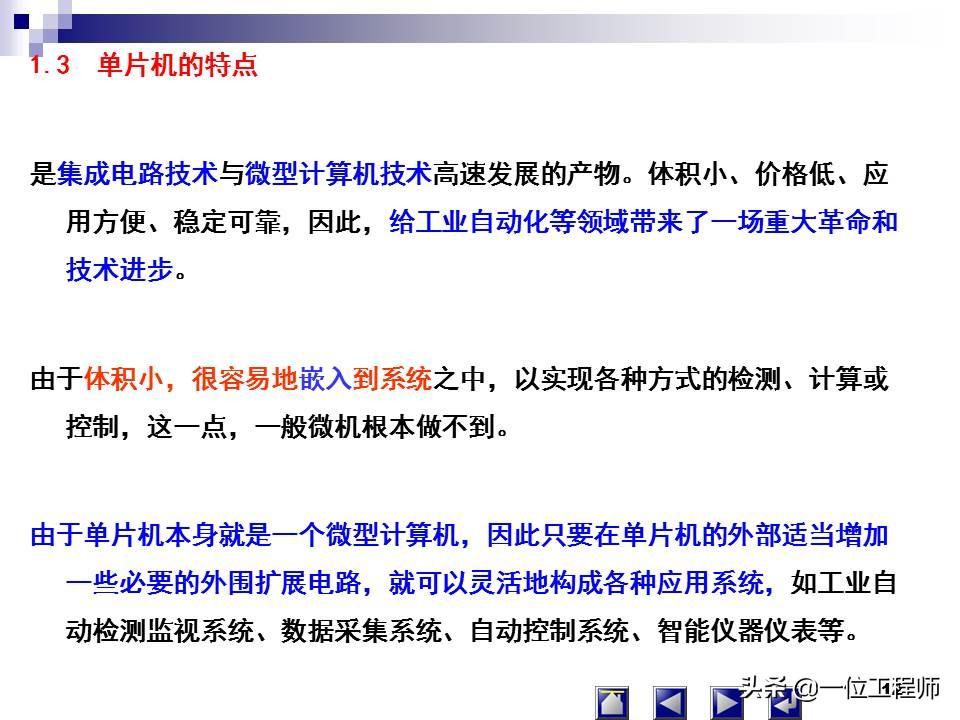 1.3 单片机的特点

是集成电路技术与微型计算机技术高速发展的产物。体积小、价格低、应用方便、稳定可靠，因此，给工业自动化等领域带来了一场重大革命和技术进步。

由于体积小，很容易地嵌入到系统之中，以实现各种方式的检测、计算或控制，这一点，一般微机根本做不到。

由于单片机本身就是一个微型计算机，因此只要在单片机的外部适当增加一些必要的外围扩展电路，就可以灵活地构成各种应用系统，如工业自动检测监视系统、数据采集系统、自动控制系统、智能仪器仪表等。

头条 @一位工程师